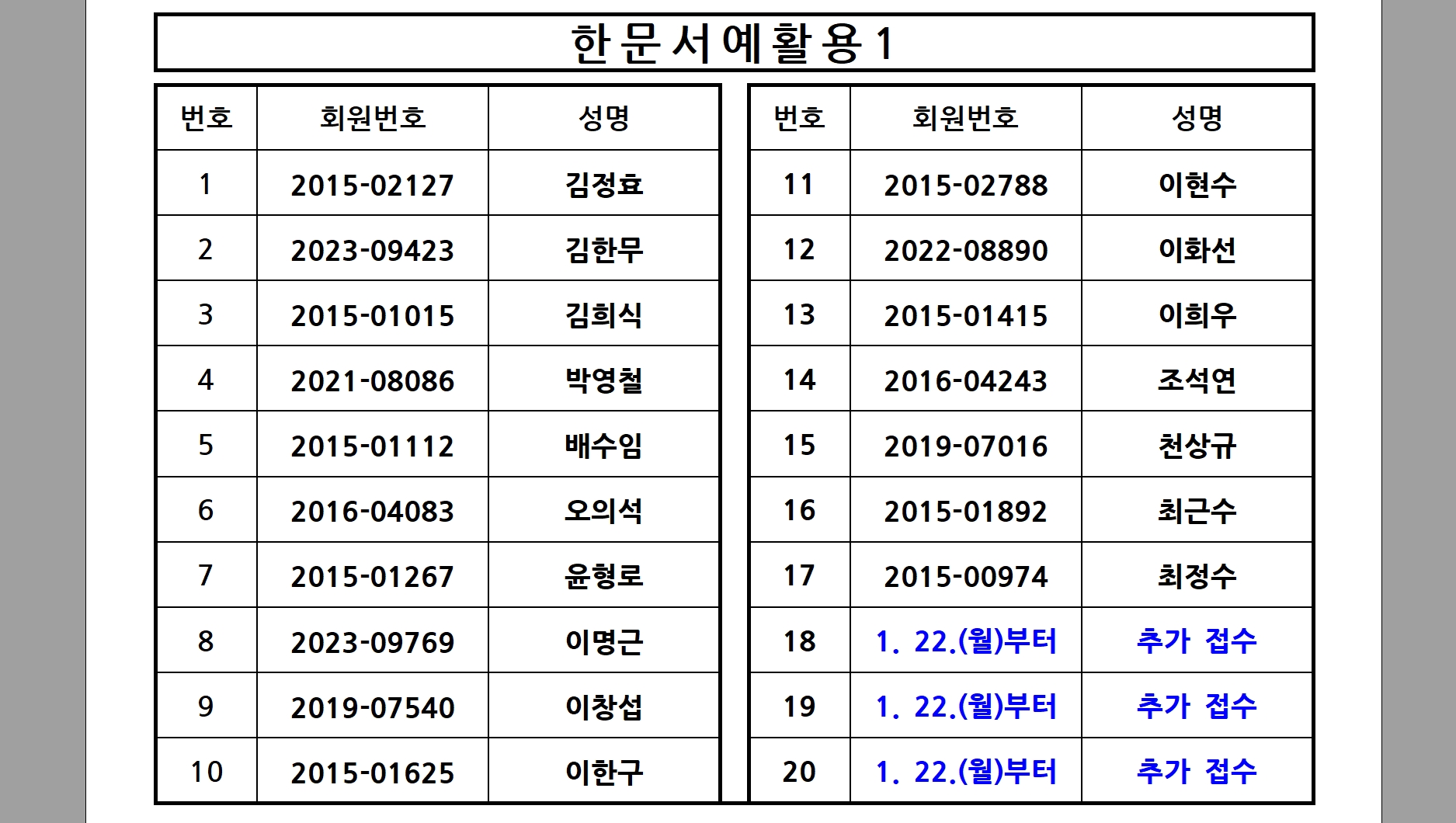 한문서예활용1

| 번호 | 회원번호 | 성명 |
|---|---|---|
| 1 | 2015-02127 | 김정효 |
| 2 | 2023-09423 | 김한무 |
| 3 | 2015-01015 | 김희식 |
| 4 | 2021-08086 | 박영철 |
| 5 | 2015-01112 | 배수임 |
| 6 | 2016-04083 | 오의석 |
| 7 | 2015-01267 | 윤형로 |
| 8 | 2023-09769 | 이명근 |
| 9 | 2019-07540 | 이창섭 |
| 10 | 2015-01625 | 이한구 |

| 번호 | 회원번호 | 성명 |
|---|---|---|
| 11 | 2015-02788 | 이현수 |
| 12 | 2022-08890 | 이화선 |
| 13 | 2015-01415 | 이희우 |
| 14 | 2016-04243 | 조석연 |
| 15 | 2019-07016 | 천상규 |
| 16 | 2015-01892 | 최근수 |
| 17 | 2015-00974 | 최정수 |
| 18 | 1. 22.(월)부터 | 추가 접수 |
| 19 | 1. 22.(월)부터 | 추가 접수 |
| 20 | 1. 22.(월)부터 | 추가 접수 |